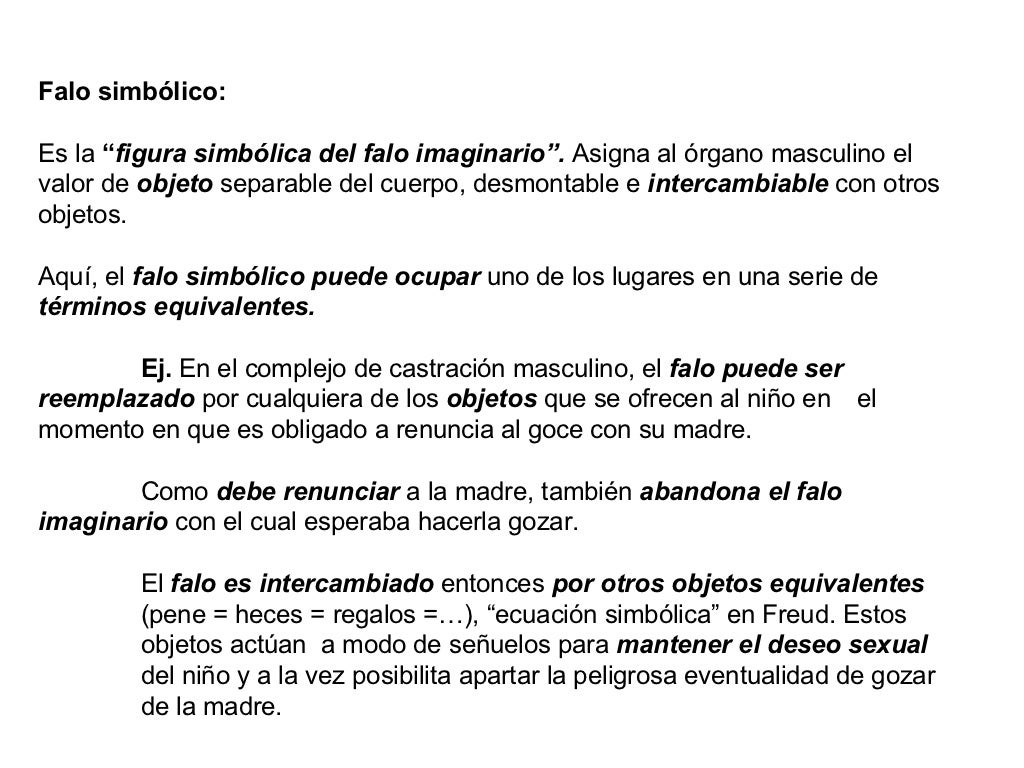 Falo simbólico:

Es la “figura simbólica del falo imaginario”. Asigna al órgano masculino el valor de objeto separable del cuerpo, desmontable e intercambiable con otros objetos.

Aquí, el falo simbólico puede ocupar uno de los lugares en una serie de términos equivalentes.

Ej. En el complejo de castración masculino, el falo puede ser reemplazado por cualquiera de los objetos que se ofrecen al niño en el momento en que es obligado a renuncia al goce con su madre.

Como debe renunciar a la madre, también abandona el falo imaginario con el cual esperaba hacerla gozar.

El falo es intercambiado entonces por otros objetos equivalentes (pene = heces = regalos =…), “ecuación simbólica” en Freud. Estos objetos actúan a modo de señuelos para mantener el deseo sexual del niño y a la vez posibilita apartar la peligrosa eventualidad de gozar de la madre.